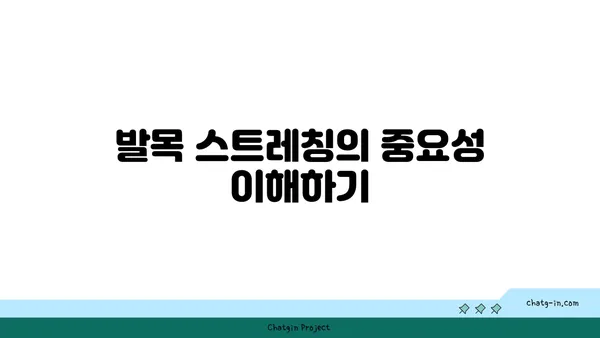 발목 스트레칭의 중요성 이해하기

chatg-in.com

Chatgin Project